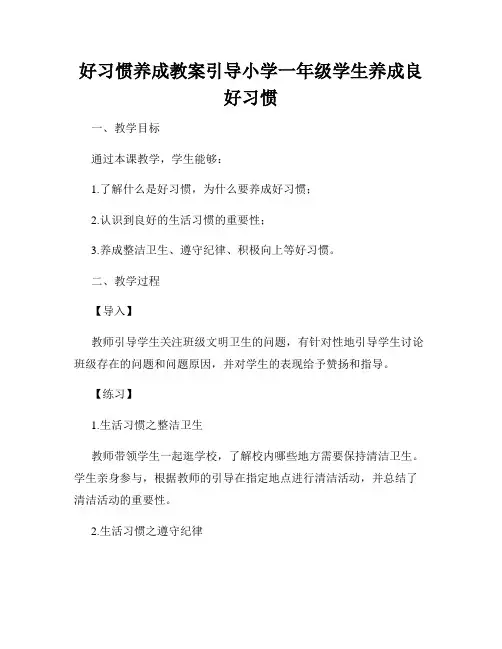 好习惯养成教案引导小学一年级学生养成良好习惯

一、教学目标

通过本课教学，学生能够：

1.了解什么是好习惯，为什么要养成好习惯；

2.认识到良好的生活习惯的重要性；

3.养成整洁卫生、遵守纪律、积极向上等好习惯。

二、教学过程

【导入】

教师引导学生关注班级文明卫生的问题，有针对性地引导学生讨论班级存在的问题和问题原因，并对学生的表现给予赞扬和指导。

【练习】

1.生活习惯之整洁卫生

教师带领学生一起逛学校，了解校内哪些地方需要保持清洁卫生。学生亲身参与，根据教师的引导在指定地点进行清洁活动，并总结了清洁活动的重要性。

2.生活习惯之遵守纪律